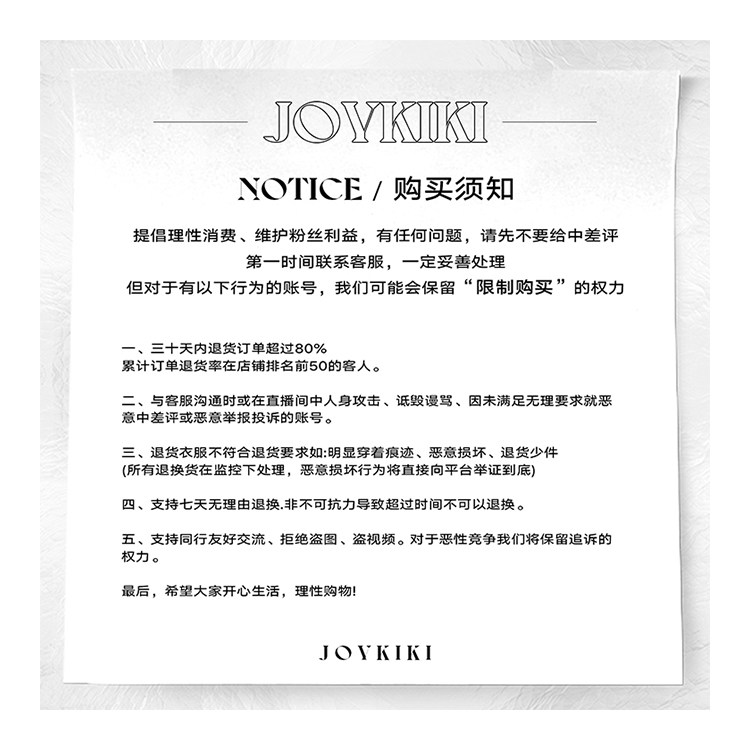 JOYKIKI

NOTICE / 购买须知

提倡理性消费、维护粉丝利益，有任何问题，请先不要给中差评
第一时间联系客服，一定妥善处理
但对于有以下行为的账号，我们可能会保留“限制购买”的权力

一、三十天内退货订单超过80%
累计订单退货率在店铺排名前50的客人。

二、与客服沟通时或在直播间中人身攻击、诋毁谩骂、因未满足无理要求就恶意中差评或恶意举报投诉的账号。

三、退货衣服不符合退货要求如:明显穿着痕迹、恶意损坏、退货少件
(所有退换货在监控下处理，恶意损坏行为将直接向平台举证到底)

四、支持七天无理由退换.非不可抗力导致超过时间不可以退换。

五、支持同行友好交流、拒绝盗图、盗视频。对于恶性竞争我们将保留追诉的权力。

最后，希望大家开心生活，理性购物!

JOYKIKI